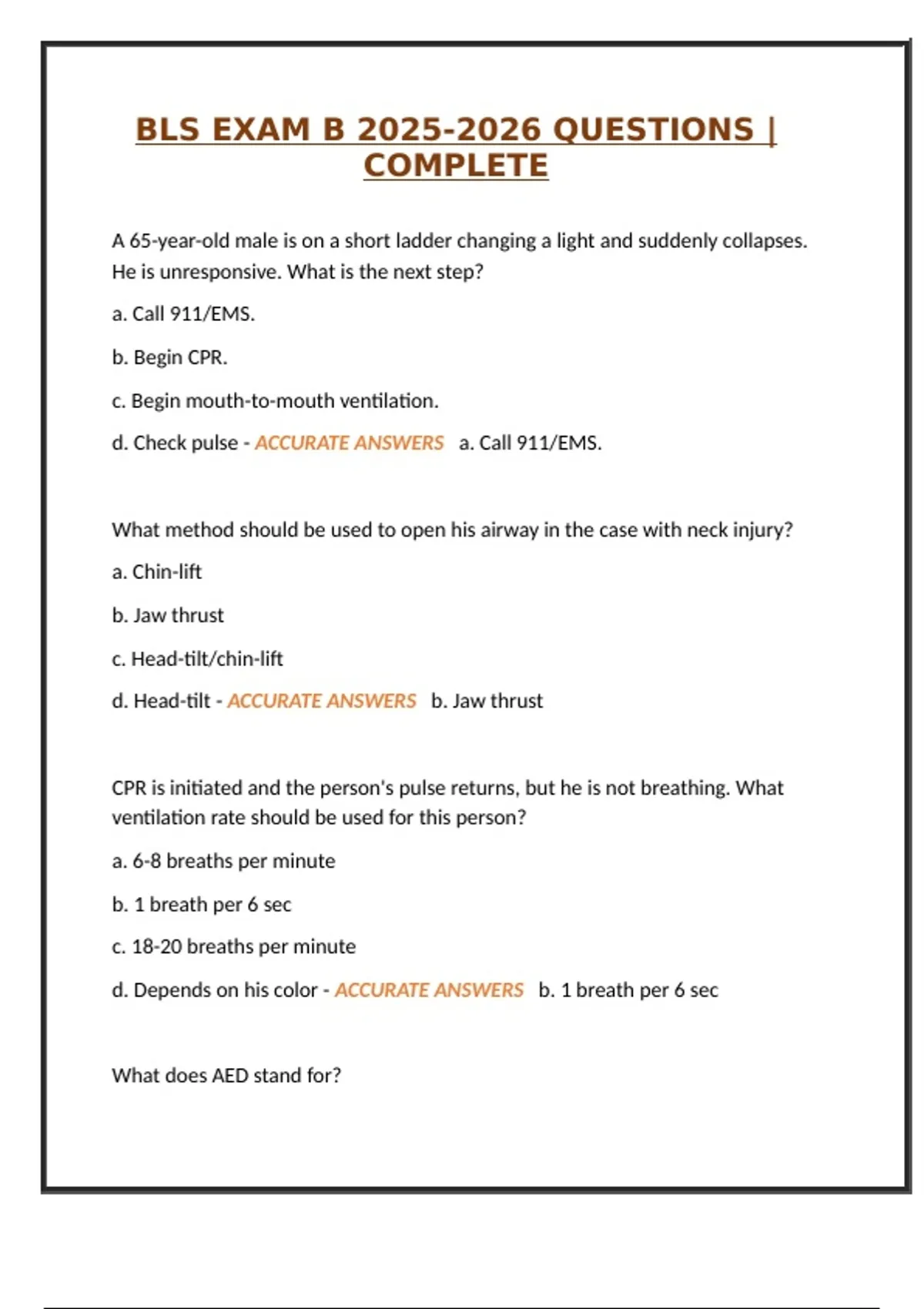 BLS EXAM B 2025-2026 QUESTIONS | COMPLETE

A 65-year-old male is on a short ladder changing a light and suddenly collapses. He is unresponsive. What is the next step?

a. Call 911/EMS.

b. Begin CPR.

c. Begin mouth-to-mouth ventilation.

d. Check pulse - ACCURATE ANSWERS a. Call 911/EMS.

What method should be used to open his airway in the case with neck injury?

a. Chin-lift

b. Jaw thrust

c. Head-tilt/chin-lift

d. Head-tilt - ACCURATE ANSWERS b. Jaw thrust

CPR is initiated and the person's pulse returns, but he is not breathing. What ventilation rate should be used for this person?

a. 6-8 breaths per minute

b. 1 breath per 6 sec

c. 18-20 breaths per minute

d. Depends on his color - ACCURATE ANSWERS b. 1 breath per 6 sec

What does AED stand for?